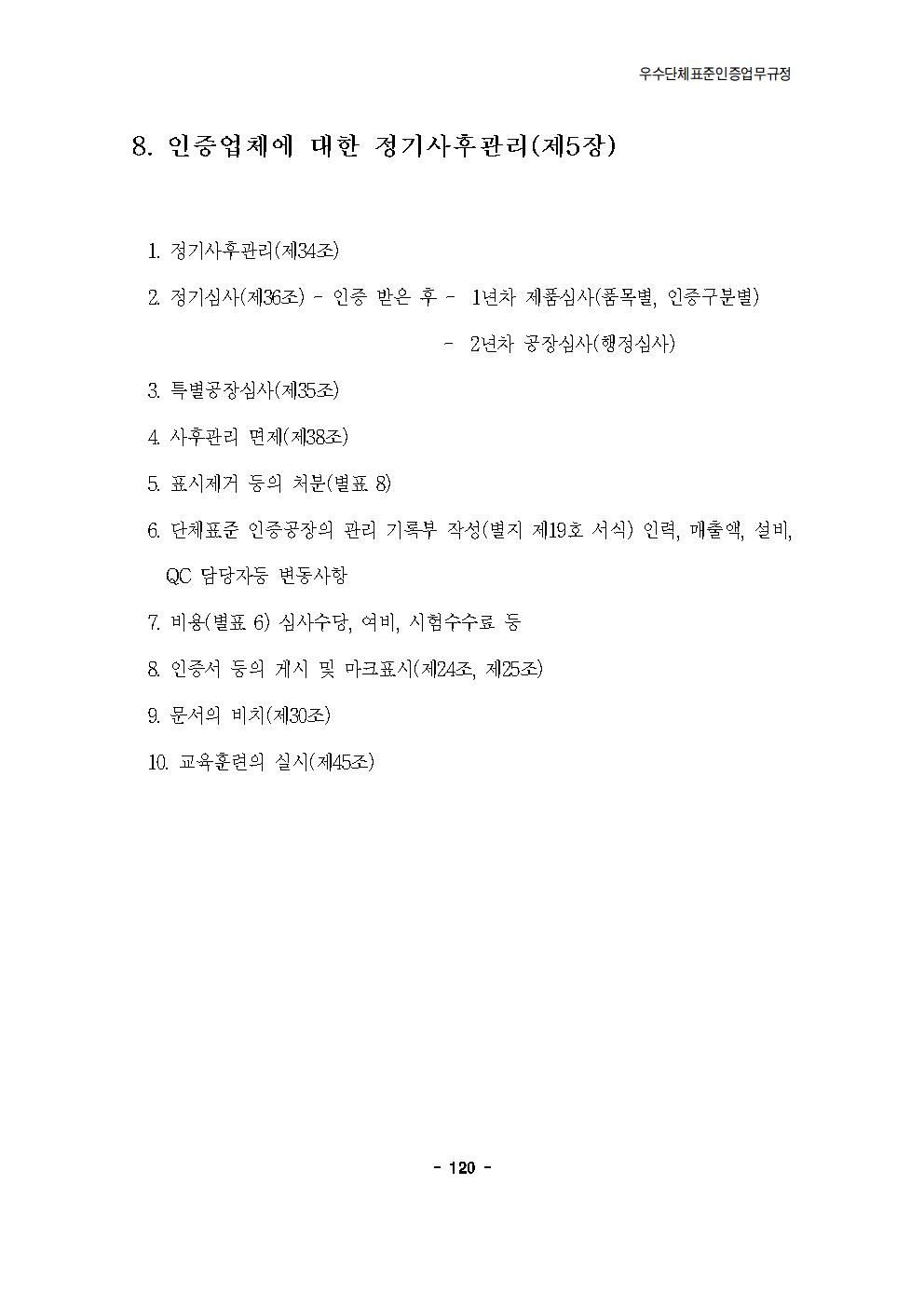 우수단체표준인증업무규정

8. 인증업체에 대한 정기사후관리(제5장)

1. 정기사후관리(제34조)

2. 정기심사(제36조) - 인증 받은 후 - 1년차 제품심사(품목별, 인증구분별)

- 2년차 공장심사(행정심사)

3. 특별공장심사(제35조)

4. 사후관리 면제(제38조)

5. 표시제거 등의 처분(별표 8)

6. 단체표준 인증공장의 관리 기록부 작성(별지 제19호 서식) 인력, 매출액, 설비, QC 담당자등 변동사항

7. 비용(별표 6) 심사수당, 여비, 시험수수료 등

8. 인증서 등의 게시 및 마크표시(제24조, 제25조)

9. 문서의 비치(제30조)

10. 교육훈련의 실시(제45조)

- 120 -